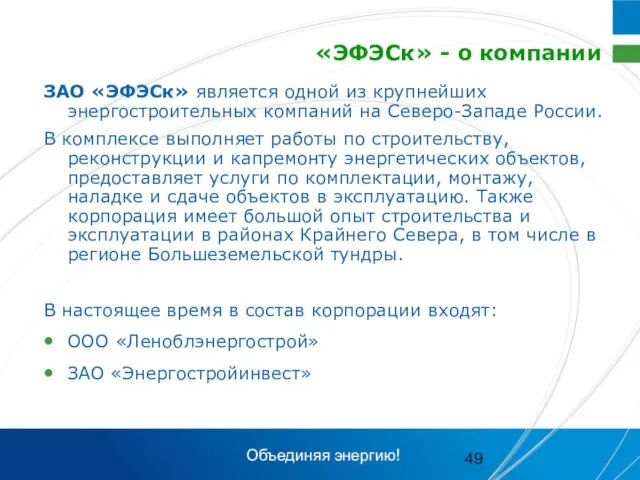 «ЭФЭСк» - о компании

ЗАО «ЭФЭСк» является одной из крупнейших энергостроительных компаний на Северо-Западе России.

В комплексе выполняет работы по строительству, реконструкции и капремонту энергетических объектов, предоставляет услуги по комплектации, монтажу, наладке и сдаче объектов в эксплуатацию. Также корпорация имеет большой опыт строительства и эксплуатации в районах Крайнего Севера, в том числе в регионе Большеземельской тундры.

В настоящее время в состав корпорации входят:

• ООО «Леноблэнергострой»

• ЗАО «Энергостройинвест»

Объединяя энергию!

49